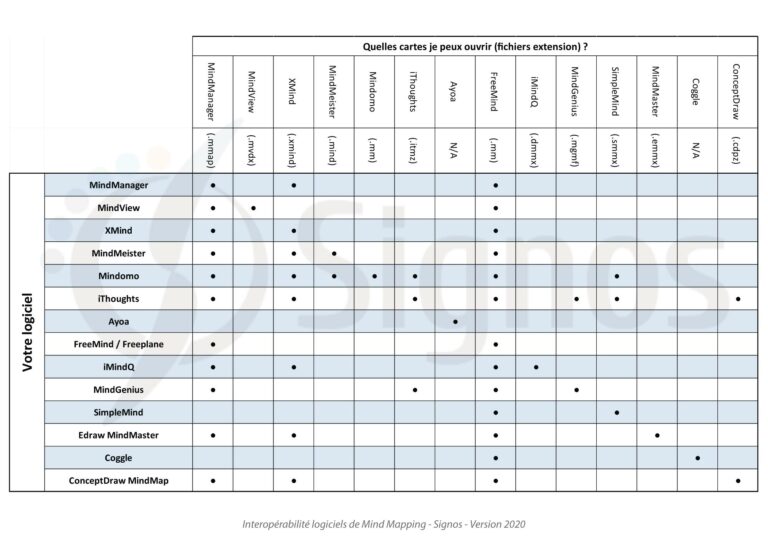 Quelles cartes je peux ouvrir (fichiers extension) ?

| Votre logiciel | MindManager (.mmap) | MindView (.mvdx) | XMind (.xmind) | MindMeister (.mind) | Mindomo (.mm) | iThoughts (.itmz) | Ayoa N/A | FreeMind (.mm) | iMindQ (.dmmx) | MindGenius (.mgmf) | SimpleMind (.smmx) | MindMaster (.emmx) | Coggle N/A | ConceptDraw (.cdpz) |
|---|---|---|---|---|---|---|---|---|---|---|---|---|---|---|
| MindManager | • | | • | | | | | • | | | | | | |
| MindView | • | • | | | | | | • | | | | | | |
| XMind | • | | • | | | | | • | | | | | | |
| MindMeister | • | | • | • | | | | • | | | | | | |
| Mindomo | • | | • | • | • | • | | • | | | • | | | |
| iThoughts | • | | • | | | • | | • | | • | • | | | • |
| Ayoa | | | | | | | • | | | | | | | |
| FreeMind / Freeplane | • | | | | | | | • | | | | | | |
| iMindQ | • | | • | | | | | • | • | | | | | |
| MindGenius | • | | | | | • | | • | | • | | | | |
| SimpleMind | | | | | | | | • | | | • | | | |
| Edraw MindMaster | • | | • | | | | | • | | | | • | | |
| Coggle | | | | | | | | • | | | | | • | |
| ConceptDraw MindMap | • | | • | | | | | • | | | | | | • |

Signos

Interopérabilité logiciels de Mind Mapping - Signos - Version 2020